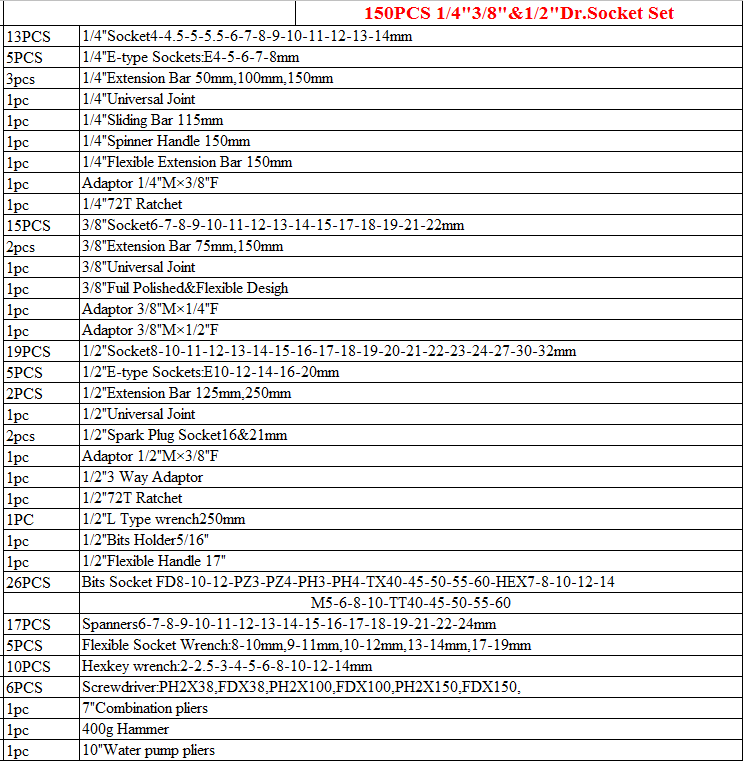 | | 150PCS 1/4"3/8"&1/2"Dr.Socket Set |
|---|---|
| 13PCS | 1/4"Socket4-4.5-5-5.5-6-7-8-9-10-11-12-13-14mm |
| 5PCS | 1/4"E-type Sockets:E4-5-6-7-8mm |
| 3pcs | 1/4"Extension Bar 50mm,100mm,150mm |
| 1pc | 1/4"Universal Joint |
| 1pc | 1/4"Sliding Bar 115mm |
| 1pc | 1/4"Spinner Handle 150mm |
| 1pc | 1/4"Flexible Extension Bar 150mm |
| 1pc | Adaptor 1/4"M×3/8"F |
| 1pc | 1/4"72T Ratchet |
| 15PCS | 3/8"Socket6-7-8-9-10-11-12-13-14-15-17-18-19-21-22mm |
| 2pcs | 3/8"Extension Bar 75mm,150mm |
| 1pc | 3/8"Universal Joint |
| 1pc | 3/8"Fuil Polished&Flexible Desigh |
| 1pc | Adaptor 3/8"M×1/4"F |
| 1pc | Adaptor 3/8"M×1/2"F |
| 19PCS | 1/2"Socket8-10-11-12-13-14-15-16-17-18-19-20-21-22-23-24-27-30-32mm |
| 5PCS | 1/2"E-type Sockets:E10-12-14-16-20mm |
| 2PCS | 1/2"Extension Bar 125mm,250mm |
| 1pc | 1/2"Universal Joint |
| 2pcs | 1/2"Spark Plug Socket16&21mm |
| 1pc | Adaptor 1/2"M×3/8"F |
| 1pc | 1/2"3 Way Adaptor |
| 1pc | 1/2"72T Ratchet |
| 1PC | 1/2"L Type wrench250mm |
| 1pc | 1/2"Bits Holder5/16" |
| 1pc | 1/2"Flexible Handle 17" |
| 26PCS | Bits Socket FD8-10-12-PZ3-PZ4-PH3-PH4-TX40-45-50-55-60-HEX7-8-10-12-14 |
| | M5-6-8-10-TT40-45-50-55-60 |
| 17PCS | Spanners6-7-8-9-10-11-12-13-14-15-16-17-18-19-21-22-24mm |
| 5PCS | Flexible Socket Wrench:8-10mm,9-11mm,10-12mm,13-14mm,17-19mm |
| 10PCS | Hexkey wrench:2-2.5-3-4-5-6-8-10-12-14mm |
| 6PCS | Screwdriver:PH2X38,FDX38,PH2X100,FDX100,PH2X150,FDX150, |
| 1pc | 7"Combination pliers |
| 1pc | 400g Hammer |
| 1pc | 10"Water pump pliers |